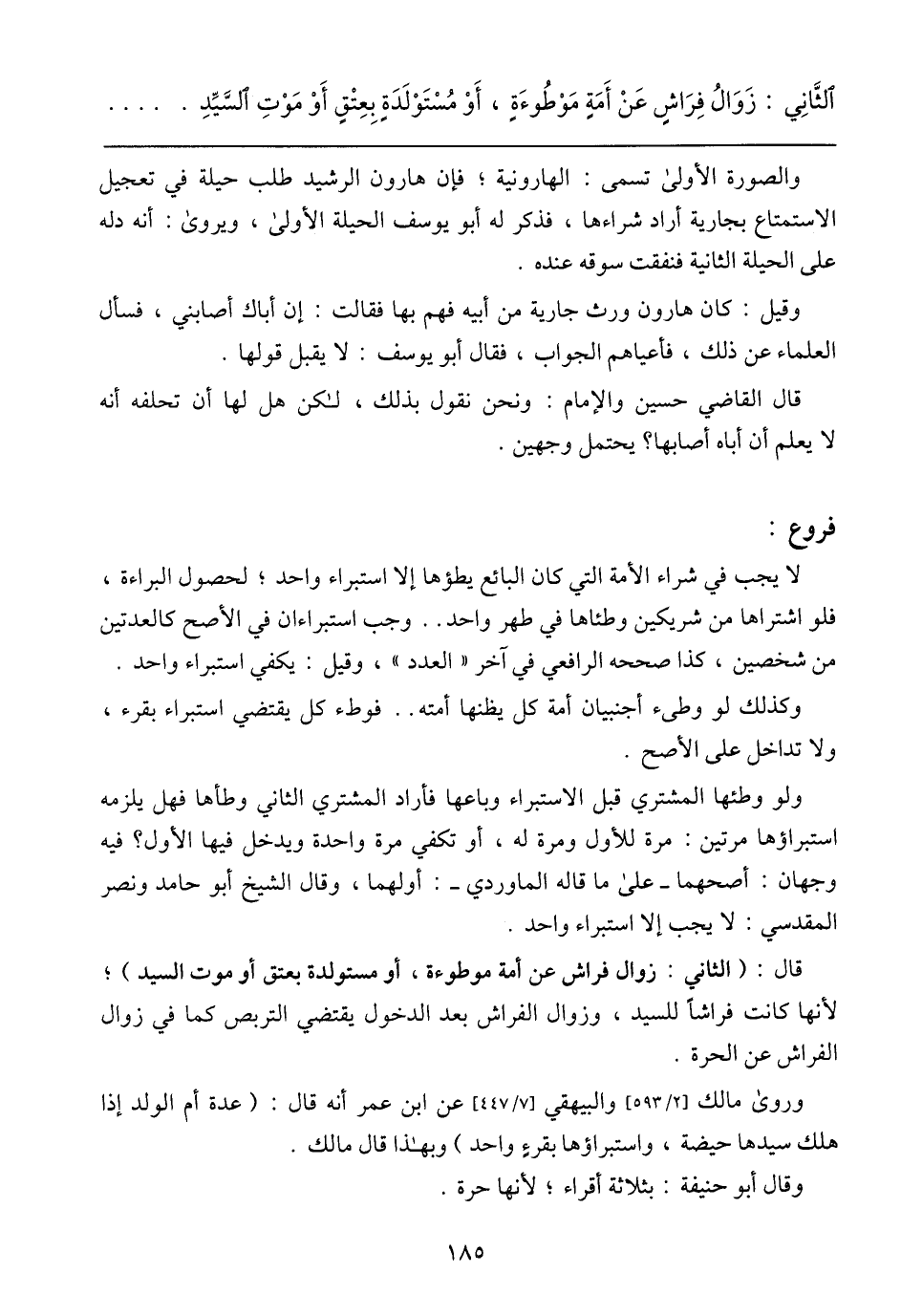 ٱلثَّانِي : زَوَالُ فِرَاشٍ عَنْ أَمَةٍ مَوْطُوءَةٍ ، أَوْ مُسْتَوْلَدَةٍ بِعِتْقٍ أَوْ مَوْتِ ٱلسَّيِّدِ . . . . .

والصورة الأولىٰ تسمى : الهارونية ؛ فإن هارون الرشيد طلب حيلة في تعجيل الاستمتاع بجارية أراد شراءها ، فذكر له أبو يوسف الحيلة الأولىٰ ، ويروىٰ : أنه دله على الحيلة الثانية فنفقت سوقه عنده .

وقيل : كان هارون ورث جارية من أبيه فهم بها فقالت : إن أباك أصابني ، فسأل العلماء عن ذلك ، فأعياهم الجواب ، فقال أبو يوسف : لا يقبل قولها .

قال القاضي حسين والإمام : ونحن نقول بذلك ، لـٰكن هل لها أن تحلفه أنه لا يعلم أن أباه أصابها؟ يحتمل وجهين .

فروع :

لا يجب في شراء الأمة التي كان البائع يطؤها إلا استبراء واحد ؛ لحصول البراءة ، فلو اشتراها من شريكين وطئاها في طهر واحد . . وجب استبراءان في الأصح كالعدتين من شخصين ، كذا صححه الرافعي في آخر « العدد » ، وقيل : يكفي استبراء واحد .

وكذلك لو وطىء أجنبيان أمة كل يظنها أمته . . فوطء كل يقتضي استبراء بقرء ، ولا تداخل على الأصح .

ولو وطئها المشتري قبل الاستبراء وباعها فأراد المشتري الثاني وطأها فهل يلزمه استبراؤها مرتين : مرة للأول ومرة له ، أو تكفي مرة واحدة ويدخل فيها الأول؟ فيه وجهان : أصحهما ـ علىٰ ما قاله الماوردي ـ : أولهما ، وقال الشيخ أبو حامد ونصر المقدسي : لا يجب إلا استبراء واحد .

قال : ( الثاني : زوال فراش عن أمة موطوءة ، أو مستولدة بعتق أو موت السيد ) ؛ لأنها كانت فراشاً للسيد ، وزوال الفراش بعد الدخول يقتضي التربص كما في زوال الفراش عن الحرة .

وروىٰ مالك [٥٩٣/٢] والبيهقي [٤٤٧/٧] عن ابن عمر أنه قال : ( عدة أم الولد إذا هلك سيدها حيضة ، واستبراؤها بقرءٍ واحد ) وبهـٰذا قال مالك .

وقال أبو حنيفة : بثلاثة أقراء ؛ لأنها حرة .

١٨٥